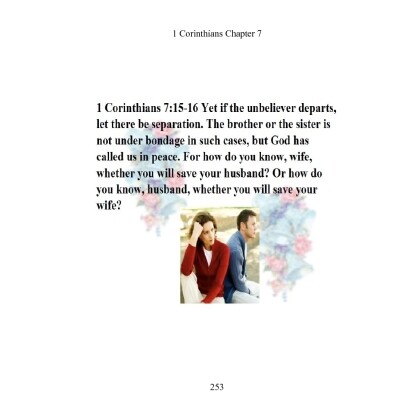 1 Corinthians Chapter 7

1 Corinthians 7:15-16 Yet if the unbeliever departs, let there be separation. The brother or the sister is not under bondage in such cases, but God has called us in peace. For how do you know, wife, whether you will save your husband? Or how do you know, husband, whether you will save your wife?

253